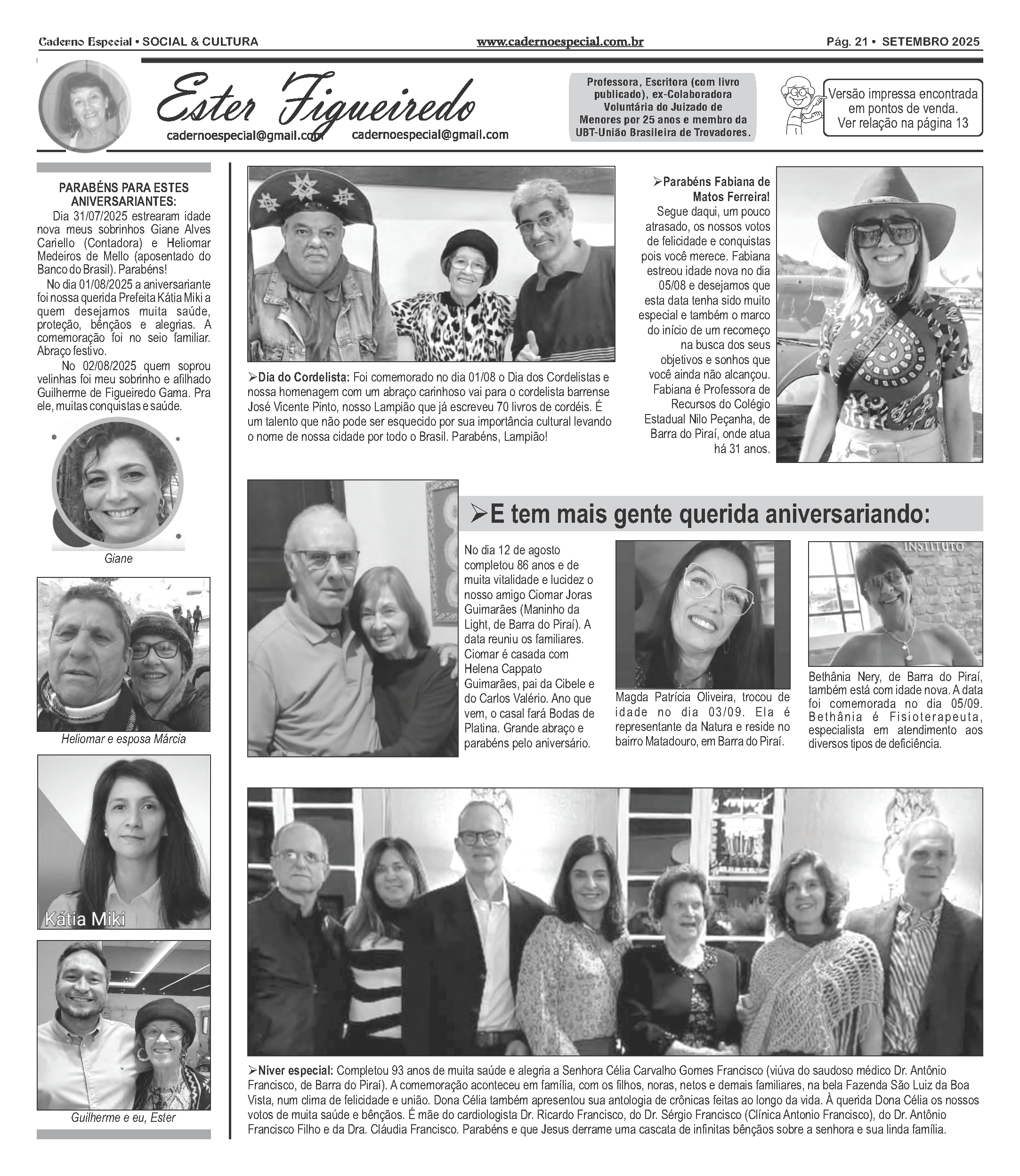 Caderno Especial • SOCIAL & CULTURA www.cadernoespecial.com.br Pág. 21 • SETEMBRO 2025

Ester Figueiredo

cadernoespecial@gmail.com cadernoespecial@gmail.com

Professora, Escritora (com livro publicado), ex-Colaboradora Voluntária do Juizado de Menores por 25 anos e membro da UBT-União Brasileira de Trovadores.

Versão impressa encontrada em pontos de venda. Ver relação na página 13

PARABÉNS PARA ESTES ANIVERSARIANTES:

Dia 31/07/2025 estrearam idade nova meus sobrinhos Giane Alves Cariello (Contadora) e Heliomar Medeiros de Mello (aposentado do Banco do Brasil). Parabéns!

No dia 01/08/2025 a aniversariante foi nossa querida Prefeita Kátia Miki a quem desejamos muita saúde, proteção, bênçãos e alegrias. A comemoração foi no seio familiar. Abraço festivo.

No 02/08/2025 quem soprou velinhas foi meu sobrinho e afilhado Guilherme de Figueiredo Gama. Pra ele, muitas conquistas e saúde.

Giane

Heliomar e esposa Márcia

Kátia Miki

Guilherme e eu, Ester

➢Dia do Cordelista: Foi comemorado no dia 01/08 o Dia dos Cordelistas e nossa homenagem com um abraço carinhoso vai para o cordelista barrense José Vicente Pinto, nosso Lampião que já escreveu 70 livros de cordéis. É um talento que não pode ser esquecido por sua importância cultural levando o nome de nossa cidade por todo o Brasil. Parabéns, Lampião!

➢Parabéns Fabiana de Matos Ferreira!
Segue daqui, um pouco atrasado, os nossos votos de felicidade e conquistas pois você merece. Fabiana estreou idade nova no dia 05/08 e desejamos que esta data tenha sido muito especial e também o marco do início de um recomeço na busca dos seus objetivos e sonhos que você ainda não alcançou. Fabiana é Professora de Recursos do Colégio Estadual Nilo Peçanha, de Barra do Piraí, onde atua há 31 anos.

➢E tem mais gente querida aniversariando:

No dia 12 de agosto completou 86 anos e de muita vitalidade e lucidez o nosso amigo Ciomar Joras Guimarães (Maninho da Light, de Barra do Piraí). A data reuniu os familiares. Ciomar é casada com Helena Cappato Guimarães, pai da Cibele e do Carlos Valério. Ano que vem, o casal fará Bodas de Platina. Grande abraço e parabéns pelo aniversário.

Magda Patrícia Oliveira, trocou de idade no dia 03/09. Ela é representante da Natura e reside no bairro Matadouro, em Barra do Piraí.

INSTITUTO

Bethânia Nery, de Barra do Piraí, também está com idade nova. A data foi comemorada no dia 05/09. Bethânia é Fisioterapeuta, especialista em atendimento aos diversos tipos de deficiência.

➢Niver especial: Completou 93 anos de muita saúde e alegria a Senhora Célia Carvalho Gomes Francisco (viúva do saudoso médico Dr. Antônio Francisco, de Barra do Piraí). A comemoração aconteceu em família, com os filhos, noras, netos e demais familiares, na bela Fazenda São Luiz da Boa Vista, num clima de felicidade e união. Dona Célia também apresentou sua antologia de crônicas feitas ao longo da vida. À querida Dona Célia os nossos votos de muita saúde e bênçãos. É mãe do cardiologista Dr. Ricardo Francisco, do Dr. Sérgio Francisco (Clínica Antonio Francisco), do Dr. Antônio Francisco Filho e da Dra. Cláudia Francisco. Parabéns e que Jesus derrame uma cascata de infinitas bênçãos sobre a senhora e sua linda família.